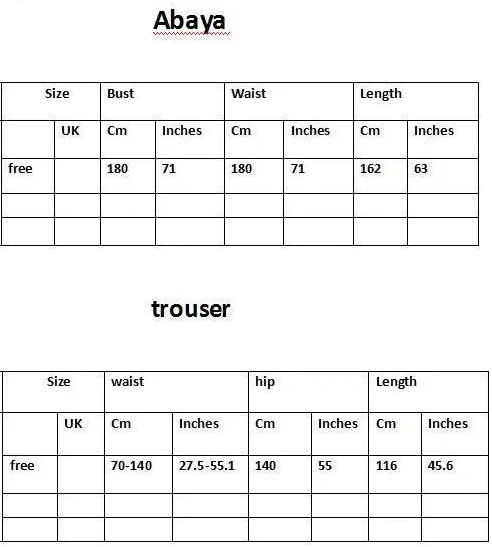 Abaya

| Size | | Bust | | Waist | | Length | |
|---|---|---|---|---|---|---|---|
| | UK | Cm | Inches | Cm | Inches | Cm | Inches |
| free | | 180 | 71 | 180 | 71 | 162 | 63 |
| | | | | | | | |
| | | | | | | | |

trouser

| Size | | waist | | hip | | Length | |
|---|---|---|---|---|---|---|---|
| | UK | Cm | Inches | Cm | Inches | Cm | Inches |
| free | | 70-140 | 27.5-55.1 | 140 | 55 | 116 | 45.6 |
| | | | | | | | |
| | | | | | | | |